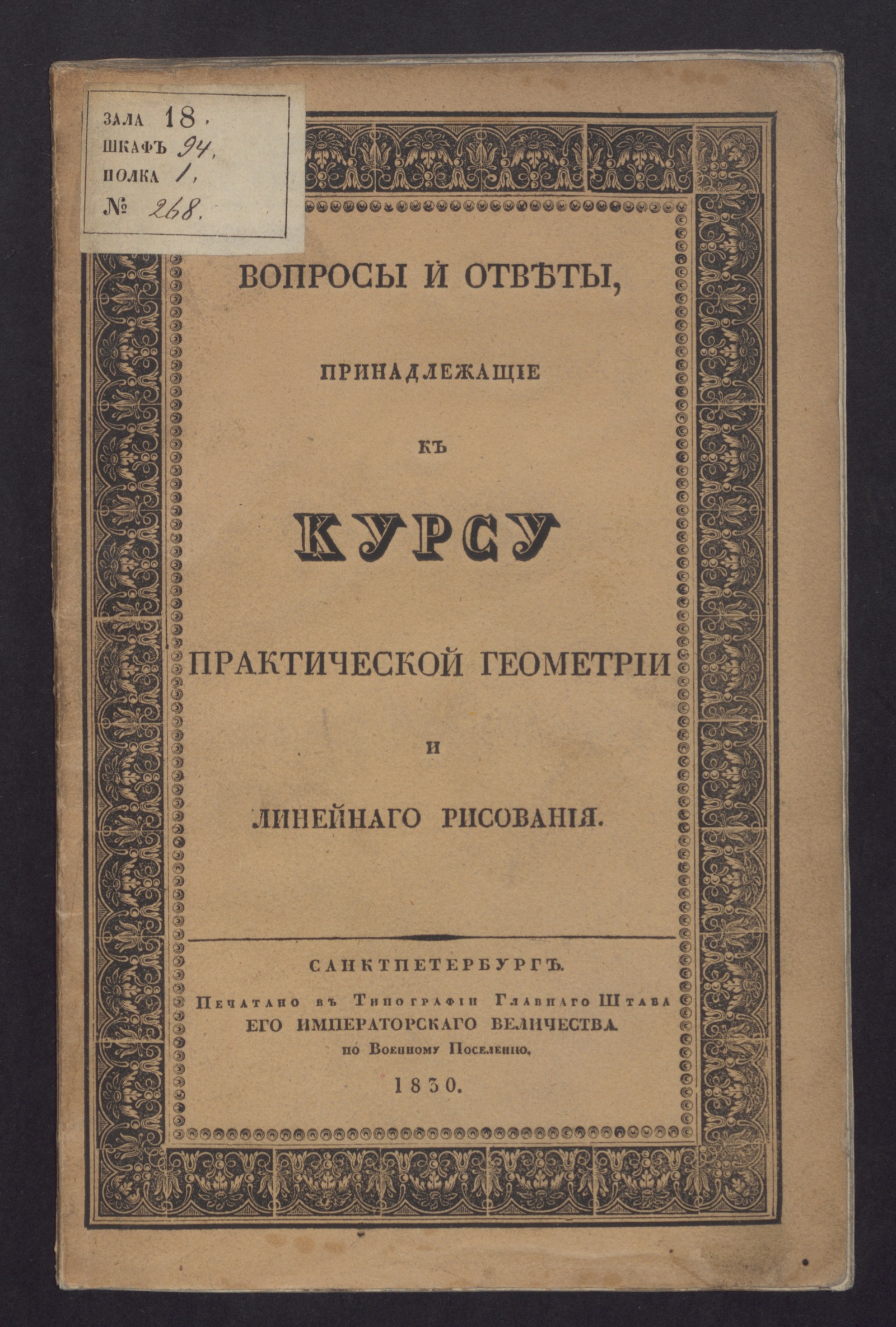 ЗАЛА 18.
ШКАФЪ 94.
ПОЛКА 1.
№ 268.

ВОПРОСЫ И ОТВѢТЫ,

ПРИНАДЛЕЖАЩІЕ

КЪ

КУРСУ

ПРАКТИЧЕСКОЙ ГЕОМЕТРІИ

И

ЛИНЕЙНАГО РИСОВАНІЯ.

САНКТПЕТЕРБУРГЪ.

Печатано въ Типографіи Главнаго Штаба
ЕГО ИМПЕРАТОРСКАГО ВЕЛИЧЕСТВА
по Военному Поселенію.

1830.